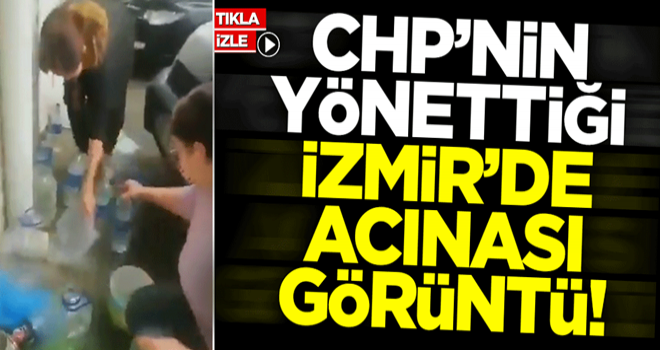 TIKLA İZLE

CHP'NİN YÖNETTİĞİ İZMİR'DE ACINASI GÖRÜNTÜ!